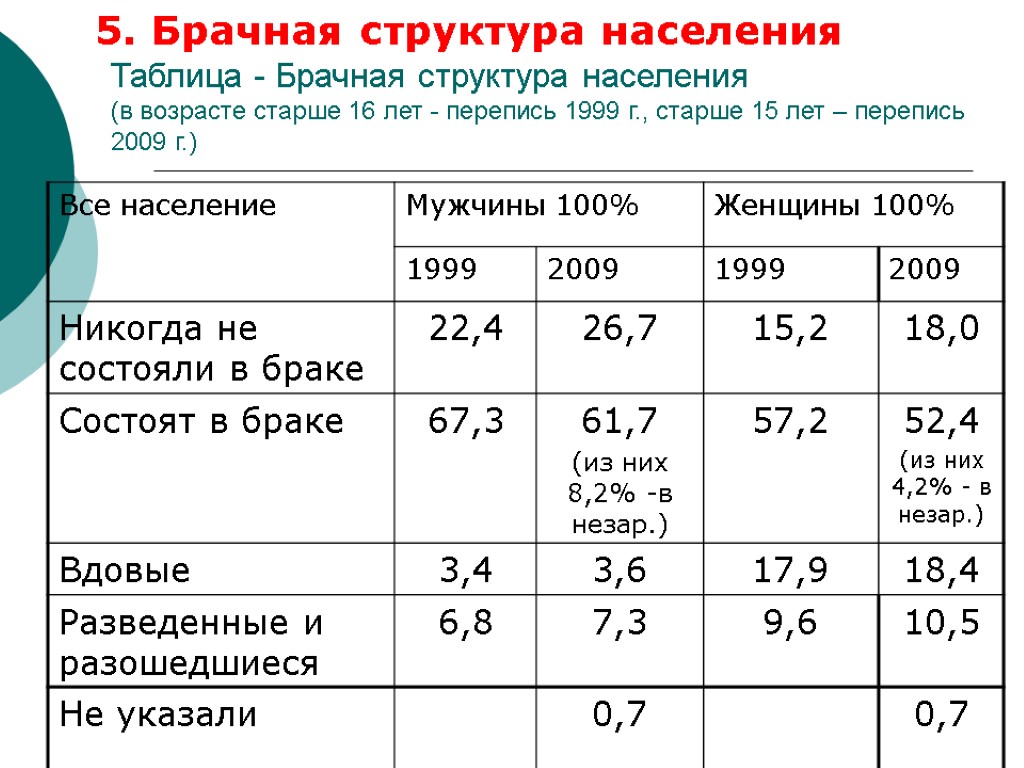 5. Брачная структура населения

Таблица - Брачная структура населения
(в возрасте старше 16 лет - перепись 1999 г., старше 15 лет – перепись 2009 г.)

| Все население | Мужчины 100% | | Женщины 100% | |
|---|---|---|---|---|
| | 1999 | 2009 | 1999 | 2009 |
| Никогда не состояли в браке | 22,4 | 26,7 | 15,2 | 18,0 |
| Состоят в браке | 67,3 | 61,7 (из них 8,2% -в незар.) | 57,2 | 52,4 (из них 4,2% - в незар.) |
| Вдовые | 3,4 | 3,6 | 17,9 | 18,4 |
| Разведенные и разошедшиеся | 6,8 | 7,3 | 9,6 | 10,5 |
| Не указали | | 0,7 | | 0,7 |